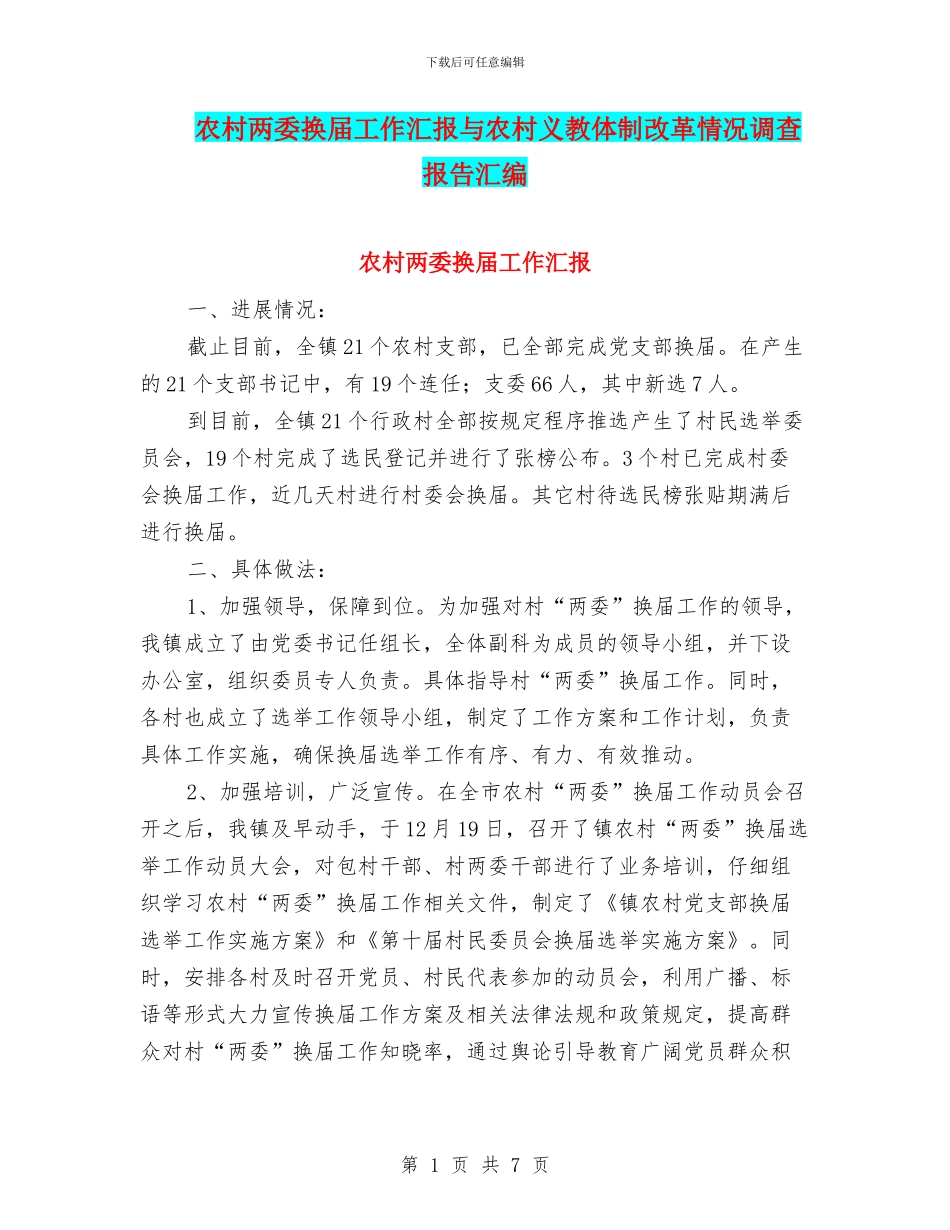 下载后可任意编辑

农村两委换届工作汇报与农村义教体制改革情况调查报告汇编

农村两委换届工作汇报

一、进展情况：

截止目前，全镇21个农村支部，已全部完成党支部换届。在产生的21个支部书记中，有19个连任；支委66人，其中新选7人。

到目前，全镇21个行政村全部按规定程序推选产生了村民选举委员会，19个村完成了选民登记并进行了张榜公布。3个村已完成村委会换届工作，近几天村进行村委会换届。其它村待选民榜张贴期满后进行换届。

二、具体做法：

1、加强领导，保障到位。为加强对村“两委”换届工作的领导，我镇成立了由党委书记任组长，全体副科为成员的领导小组，并下设办公室，组织委员专人负责。具体指导村“两委”换届工作。同时，各村也成立了选举工作领导小组，制定了工作方案和工作计划，负责具体工作实施，确保换届选举工作有序、有力、有效推动。

2、加强培训，广泛宣传。在全市农村“两委”换届工作动员会召开之后，我镇及早动手，于12月19日，召开了镇农村“两委”换届选举工作动员大会，对包村干部、村两委干部进行了业务培训，仔细组织学习农村“两委”换届工作相关文件，制定了《镇农村党支部换届选举工作实施方案》和《第十届村民委员会换届选举实施方案》。同时，安排各村及时召开党员、村民代表参加的动员会，利用广播、标语等形式大力宣传换届工作方案及相关法律法规和政策规定，提高群众对村“两委”换届工作知晓率，通过舆论引导教育广阔党员群众积

第 1 页 共 7 页